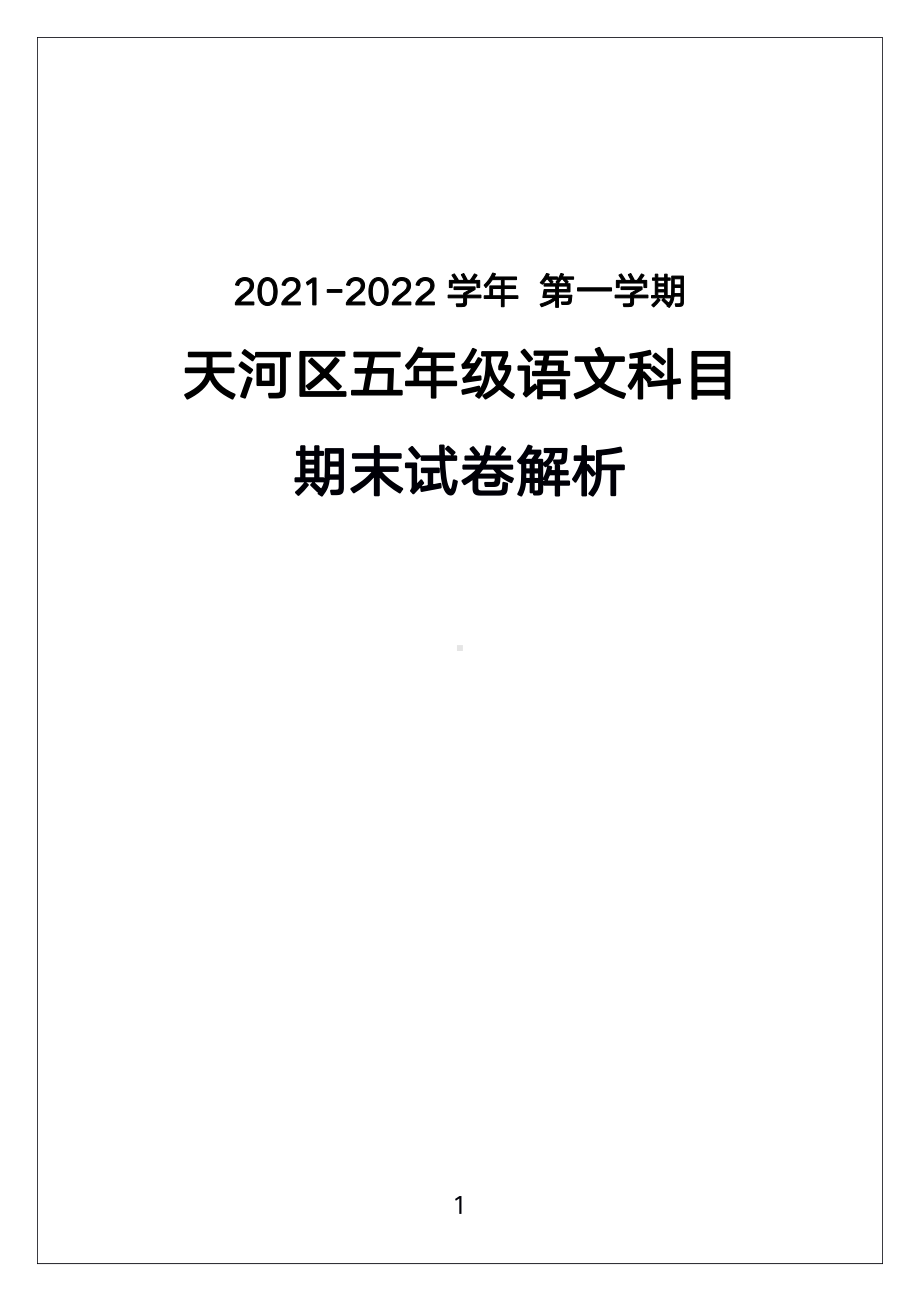 2021-2022 学年 第一学期

天河区五年级语文科目

期末试卷解析

1